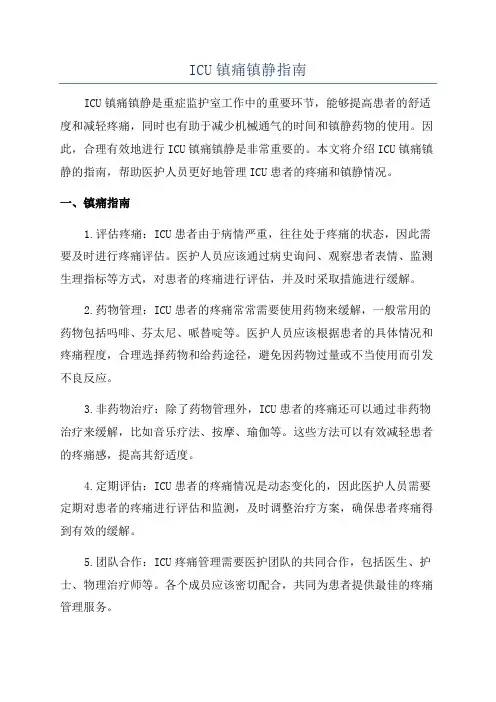 ICU 镇痛镇静指南

ICU 镇痛镇静是重症监护室工作中的重要环节，能够提高患者的舒适度和减轻疼痛，同时也有助于减少机械通气的时间和镇静药物的使用。因此，合理有效地进行 ICU 镇痛镇静是非常重要的。本文将介绍 ICU 镇痛镇静的指南，帮助医护人员更好地管理 ICU 患者的疼痛和镇静情况。

一、镇痛指南

1.评估疼痛：ICU 患者由于病情严重，往往处于疼痛的状态，因此需要及时进行疼痛评估。医护人员应该通过病史询问、观察患者表情、监测生理指标等方式，对患者的疼痛进行评估，并及时采取措施进行缓解。

2.药物管理：ICU 患者的疼痛常常需要使用药物来缓解，一般常用的药物包括吗啡、芬太尼、哌替啶等。医护人员应该根据患者的具体情况和疼痛程度，合理选择药物和给药途径，避免因药物过量或不当使用而引发不良反应。

3.非药物治疗：除了药物管理外，ICU 患者的疼痛还可以通过非药物治疗来缓解，比如音乐疗法、按摩、瑜伽等。这些方法可以有效减轻患者的疼痛感，提高其舒适度。

4.定期评估：ICU 患者的疼痛情况是动态变化的，因此医护人员需要定期对患者的疼痛进行评估和监测，及时调整治疗方案，确保患者疼痛得到有效的缓解。

5.团队合作：ICU 疼痛管理需要医护团队的共同合作，包括医生、护士、物理治疗师等。各个成员应该密切配合，共同为患者提供最佳的疼痛管理服务。